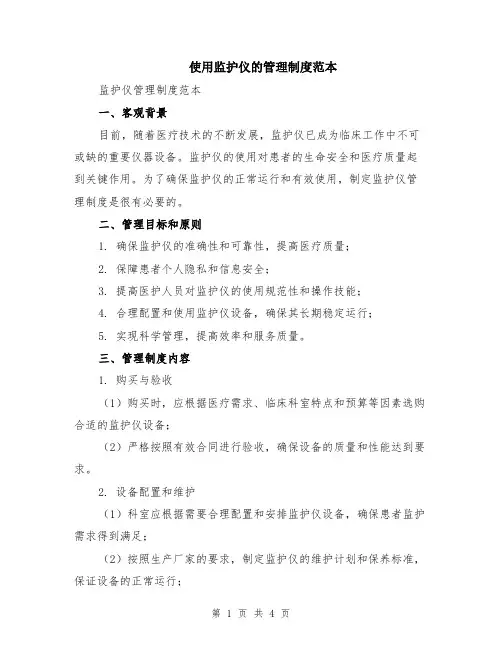 使用监护仪的管理制度范本

监护仪管理制度范本

一、客观背景

目前，随着医疗技术的不断发展，监护仪已成为临床工作中不可或缺的重要仪器设备。监护仪的使用对患者的生命安全和医疗质量起到关键作用。为了确保监护仪的正常运行和有效使用，制定监护仪管理制度是很有必要的。

二、管理目标和原则

1. 确保监护仪的准确性和可靠性，提高医疗质量；

2. 保障患者个人隐私和信息安全；

3. 提高医护人员对监护仪的使用规范性和操作技能；

4. 合理配置和使用监护仪设备，确保其长期稳定运行；

5. 实现科学管理，提高效率和服务质量。

三、管理制度内容

1. 购买与验收

（1）购买时，应根据医疗需求、临床科室特点和预算等因素选购合适的监护仪设备；

（2）严格按照有效合同进行验收，确保设备的质量和性能达到要求。

2. 设备配置和维护

（1）科室应根据需要合理配置和安排监护仪设备，确保患者监护需求得到满足；

（2）按照生产厂家的要求，制定监护仪的维护计划和保养标准，保证设备的正常运行；

第 1 页 共 4 页